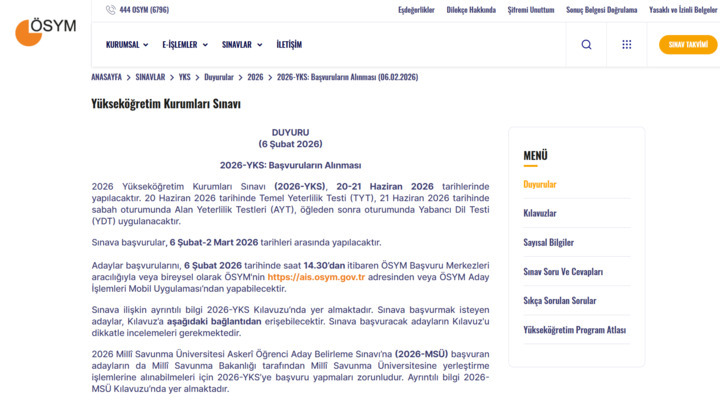 ÖSYM

444 OSYM (6796)

Eşdeğerlikler Dilekçe Hakkında Şifremi Unuttum Sonuç Belgesi Doğrulama Yasaklı ve İzinli Belgeler

KURUMSAL E-İŞLEMLER SINAVLAR İLETİŞİM

SINAV TAKVİMİ

ANASAYFA > SINAVLAR > YKS > Duyurular > 2026 > 2026-YKS: Başvuruların Alınması (06.02.2026)

Yükseköğretim Kurumları Sınavı

DUYURU
(6 Şubat 2026)

2026-YKS: Başvuruların Alınması

2026 Yükseköğretim Kurumları Sınavı (2026-YKS), 20-21 Haziran 2026 tarihlerinde yapılacaktır. 20 Haziran 2026 tarihinde Temel Yeterlilik Testi (TYT), 21 Haziran 2026 tarihinde sabah oturumunda Alan Yeterlilik Testleri (AYT), öğleden sonra oturumunda Yabancı Dil Testi (YDT) uygulanacaktır.

Sınava başvurular, 6 Şubat-2 Mart 2026 tarihleri arasında yapılacaktır.

Adaylar başvurularını, 6 Şubat 2026 tarihinde saat 14.30'dan itibaren ÖSYM Başvuru Merkezleri aracılığıyla veya bireysel olarak ÖSYM'nin https://ais.osym.gov.tr adresinden veya ÖSYM Aday İşlemleri Mobil Uygulaması'ndan yapabilecektir.

Sınava ilişkin ayrıntılı bilgi 2026-YKS Kılavuzu'nda yer almaktadır. Sınava başvurmak isteyen adaylar, Kılavuz'a aşağıdaki bağlantıdan erişebilecektir. Sınava başvuracak adayların Kılavuz'u dikkatle incelemeleri gerekmektedir.

2026 Millî Savunma Üniversitesi Askerî Öğrenci Aday Belirleme Sınavı'na (2026-MSÜ) başvuran adayların da Millî Savunma Bakanlığı tarafından Millî Savunma Üniversitesine yerleştirme işlemlerine alınabilmeleri için 2026-YKS'ye başvuru yapmaları zorunludur. Ayrıntılı bilgi 2026-MSÜ Kılavuzu'nda yer almaktadır.

MENÜ

Duyurular

Kılavuzlar

Sayısal Bilgiler

Sınav Soru Ve Cevapları

Sıkça Sorulan Sorular

Yükseköğretim Program Atlası